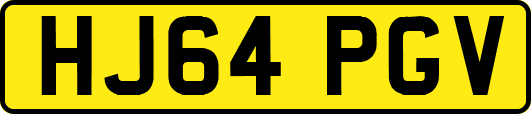 HJ64 PGV